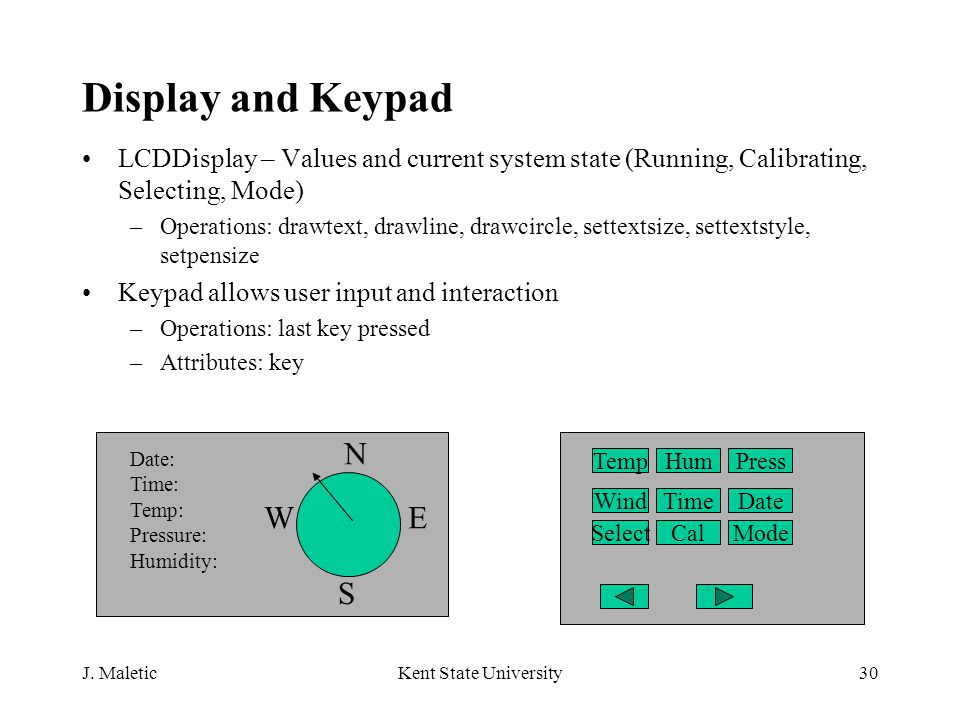 Display and Keypad

• LCDDisplay – Values and current system state (Running, Calibrating, Selecting, Mode)
  – Operations: drawtext, drawline, drawcircle, settextsize, settextstyle, setpensize
• Keypad allows user input and interaction
  – Operations: last key pressed
  – Attributes: key

Date:
Time:
Temp:
Pressure:
Humidity:

N
W
E
S

Temp Hum Press
Wind Time Date
Select Cal Mode

J. Maletic
Kent State University
30